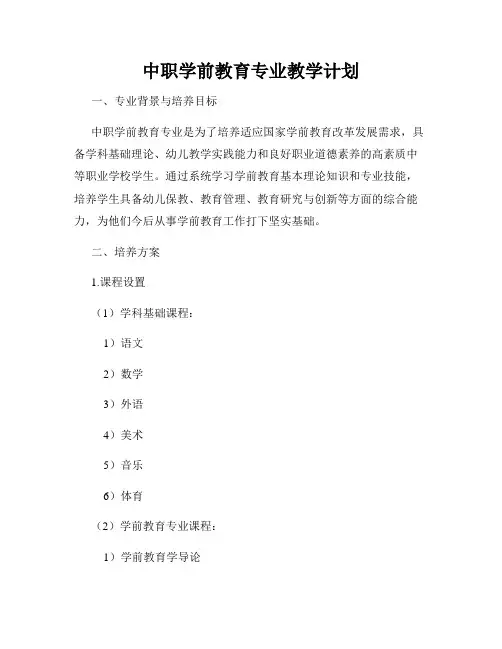 中职学前教育专业教学计划

一、专业背景与培养目标

中职学前教育专业是为了培养适应国家学前教育改革发展需求，具备学科基础理论、幼儿教学实践能力和良好职业道德素养的高素质中等职业学校学生。通过系统学习学前教育基本理论知识和专业技能，培养学生具备幼儿保教、教育管理、教育研究与创新等方面的综合能力，为他们今后从事学前教育工作打下坚实基础。

二、培养方案

1.课程设置

（1）学科基础课程：

1）语文

2）数学

3）外语

4）美术

5）音乐

6）体育

（2）学前教育专业课程：

1）学前教育学导论